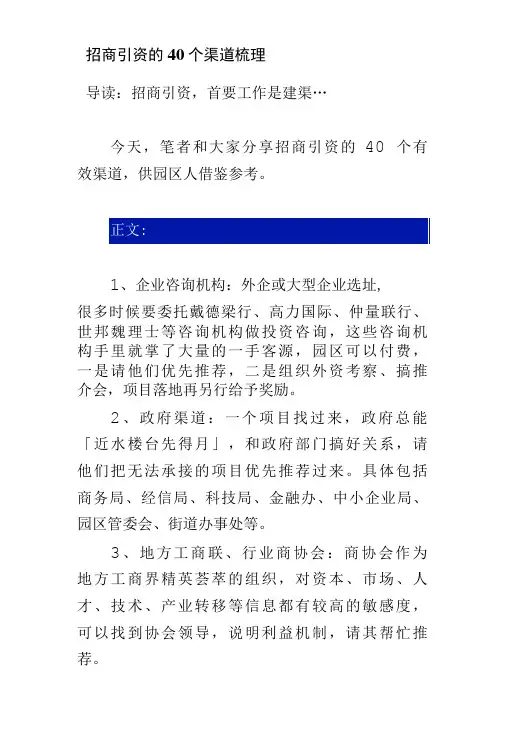 招商引资的 40 个渠道梳理

导读：招商引资，首要工作是建渠…

今天，笔者和大家分享招商引资的 40 个有效渠道，供园区人借鉴参考。

正文：

1、企业咨询机构：外企或大型企业选址，很多时候要委托戴德梁行、高力国际、仲量联行、世邦魏理士等咨询机构做投资咨询，这些咨询机构手里就掌了大量的一手客源，园区可以付费，一是请他们优先推荐，二是组织外资考察、搞推介会，项目落地再另行给予奖励。

2、政府渠道：一个项目找过来，政府总能「近水楼台先得月」，和政府部门搞好关系，请他们把无法承接的项目优先推荐过来。具体包括商务局、经信局、科技局、金融办、中小企业局、园区管委会、街道办事处等。

3、地方工商联、行业商协会：商协会作为地方工商界精英荟萃的组织，对资本、市场、人才、技术、产业转移等信息都有较高的敏感度，可以找到协会领导，说明利益机制，请其帮忙推荐。